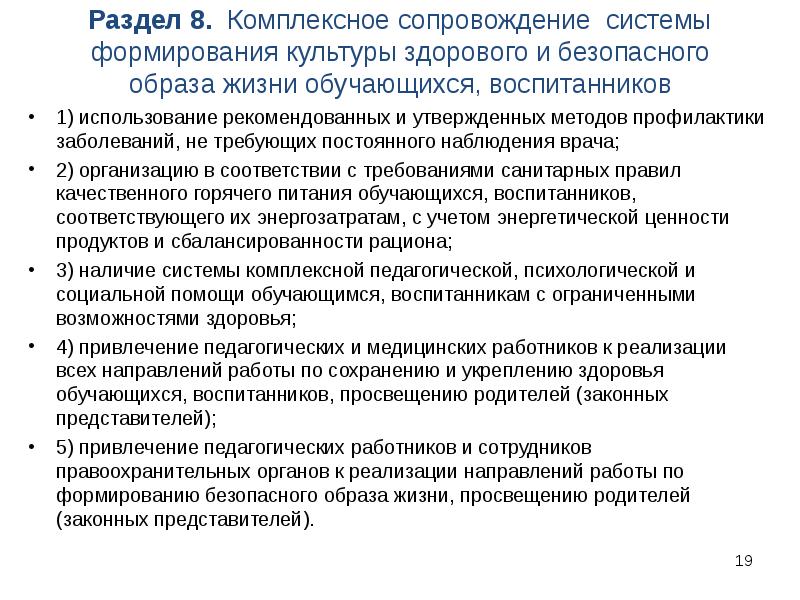 Раздел 8. Комплексное сопровождение системы формирования культуры здорового и безопасного образа жизни обучающихся, воспитанников

• 1) использование рекомендованных и утвержденных методов профилактики заболеваний, не требующих постоянного наблюдения врача;

• 2) организацию в соответствии с требованиями санитарных правил качественного горячего питания обучающихся, воспитанников, соответствующего их энергозатратам, с учетом энергетической ценности продуктов и сбалансированности рациона;

• 3) наличие системы комплексной педагогической, психологической и социальной помощи обучающимся, воспитанникам с ограниченными возможностями здоровья;

• 4) привлечение педагогических и медицинских работников к реализации всех направлений работы по сохранению и укреплению здоровья обучающихся, воспитанников, просвещению родителей (законных представителей);

• 5) привлечение педагогических работников и сотрудников правоохранительных органов к реализации направлений работы по формированию безопасного образа жизни, просвещению родителей (законных представителей).

19